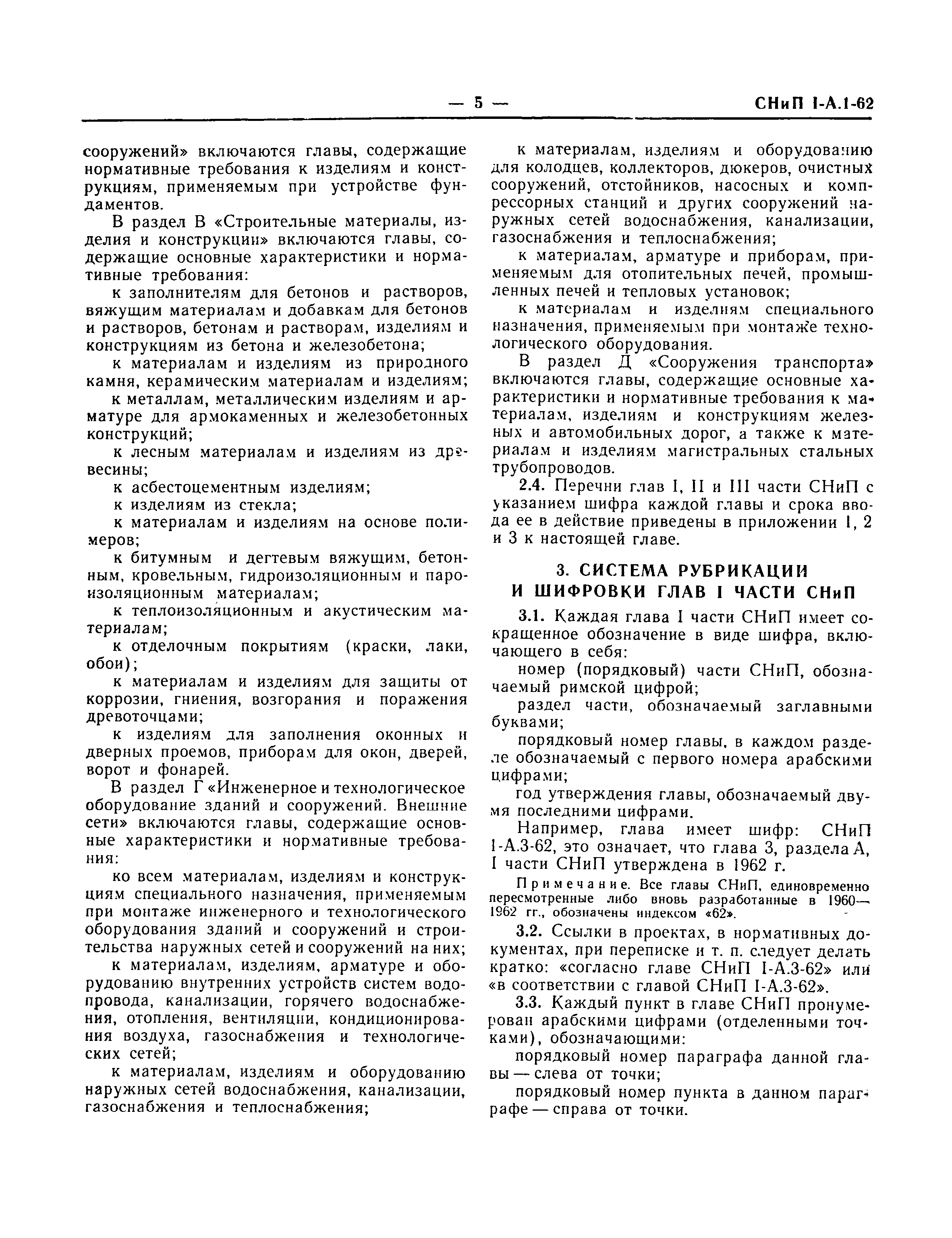 — 5 — СНиП I-А.1-62

сооружений» включаются главы, содержащие нормативные требования к изделиям и конструкциям, применяемым при устройстве фундаментов.

В раздел В «Строительные материалы, изделия и конструкции» включаются главы, содержащие основные характеристики и нормативные требования:

к заполнителям для бетонов и растворов, вяжущим материалам и добавкам для бетонов и растворов, бетонам и растворам, изделиям и конструкциям из бетона и железобетона;

к материалам и изделиям из природного камня, керамическим материалам и изделиям;

к металлам, металлическим изделиям и арматуре для армокаменных и железобетонных конструкций;

к лесным материалам и изделиям из древесины;

к асбестоцементным изделиям;

к изделиям из стекла;

к материалам и изделиям на основе полимеров;

к битумным и дегтевым вяжущим, бетонным, кровельным, гидроизоляционным и пароизоляционным материалам;

к теплоизоляционным и акустическим материалам;

к отделочным покрытиям (краски, лаки, обои);

к материалам и изделиям для защиты от коррозии, гниения, возгорания и поражения древоточцами;

к изделиям для заполнения оконных и дверных проемов, приборам для окон, дверей, ворот и фонарей.

В раздел Г «Инженерное и технологическое оборудование зданий и сооружений. Внешние сети» включаются главы, содержащие основные характеристики и нормативные требования:

ко всем материалам, изделиям и конструкциям специального назначения, применяемым при монтаже инженерного и технологического оборудования зданий и сооружений и строительства наружных сетей и сооружений на них;

к материалам, изделиям, арматуре и оборудованию внутренних устройств систем водопровода, канализации, горячего водоснабжения, отопления, вентиляции, кондиционирования воздуха, газоснабжения и технологических сетей;

к материалам, изделиям и оборудованию наружных сетей водоснабжения, канализации, газоснабжения и теплоснабжения;

к материалам, изделиям и оборудованию для колодцев, коллекторов, дюкеров, очистных сооружений, отстойников, насосных и компрессорных станций и других сооружений наружных сетей водоснабжения, канализации, газоснабжения и теплоснабжения;

к материалам, арматуре и приборам, применяемым для отопительных печей, промышленных печей и тепловых установок;

к материалам и изделиям специального назначения, применяемым при монтаже технологического оборудования.

В раздел Д «Сооружения транспорта» включаются главы, содержащие основные характеристики и нормативные требования к материалам, изделиям и конструкциям железных и автомобильных дорог, а также к материалам и изделиям магистральных стальных трубопроводов.

2.4. Перечни глав I, II и III части СНиП с указанием шифра каждой главы и срока ввода ее в действие приведены в приложении 1, 2 и 3 к настоящей главе.

3. СИСТЕМА РУБРИКАЦИИ И ШИФРОВКИ ГЛАВ I ЧАСТИ СНиП

3.1. Каждая глава I части СНиП имеет сокращенное обозначение в виде шифра, включающего в себя:

номер (порядковый) части СНиП, обозначаемый римской цифрой;

раздел части, обозначаемый заглавными буквами;

порядковый номер главы, в каждом разделе обозначаемый с первого номера арабскими цифрами;

год утверждения главы, обозначаемый двумя последними цифрами.

Например, глава имеет шифр: СНиП I-А.3-62, это означает, что глава 3, раздела А, I части СНиП утверждена в 1962 г.

Примечание. Все главы СНиП, единовременно пересмотренные либо вновь разработанные в 1960—1962 гг., обозначены индексом «62».

3.2. Ссылки в проектах, в нормативных документах, при переписке и т. п. следует делать кратко: «согласно главе СНиП I-А.3-62» или «в соответствии с главой СНиП I-А.3-62».

3.3. Каждый пункт в главе СНиП пронумерован арабскими цифрами (отделенными точками), обозначающими:

порядковый номер параграфа данной главы — слева от точки;

порядковый номер пункта в данном параграфе — справа от точки.